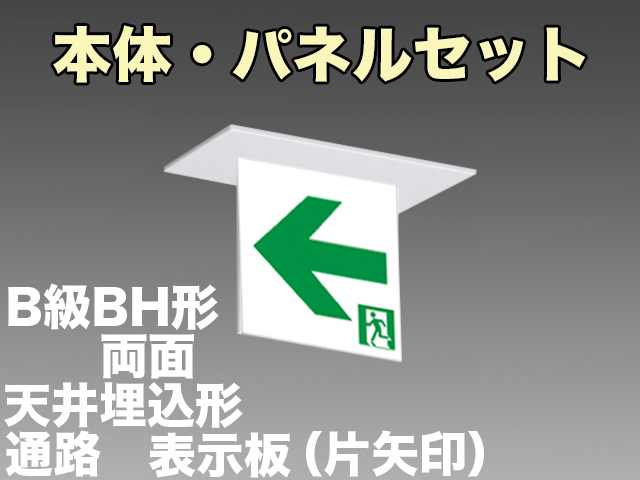 本体・パネルセット

B級BH形
両面
天井埋込形
通路　表示板（片矢印）